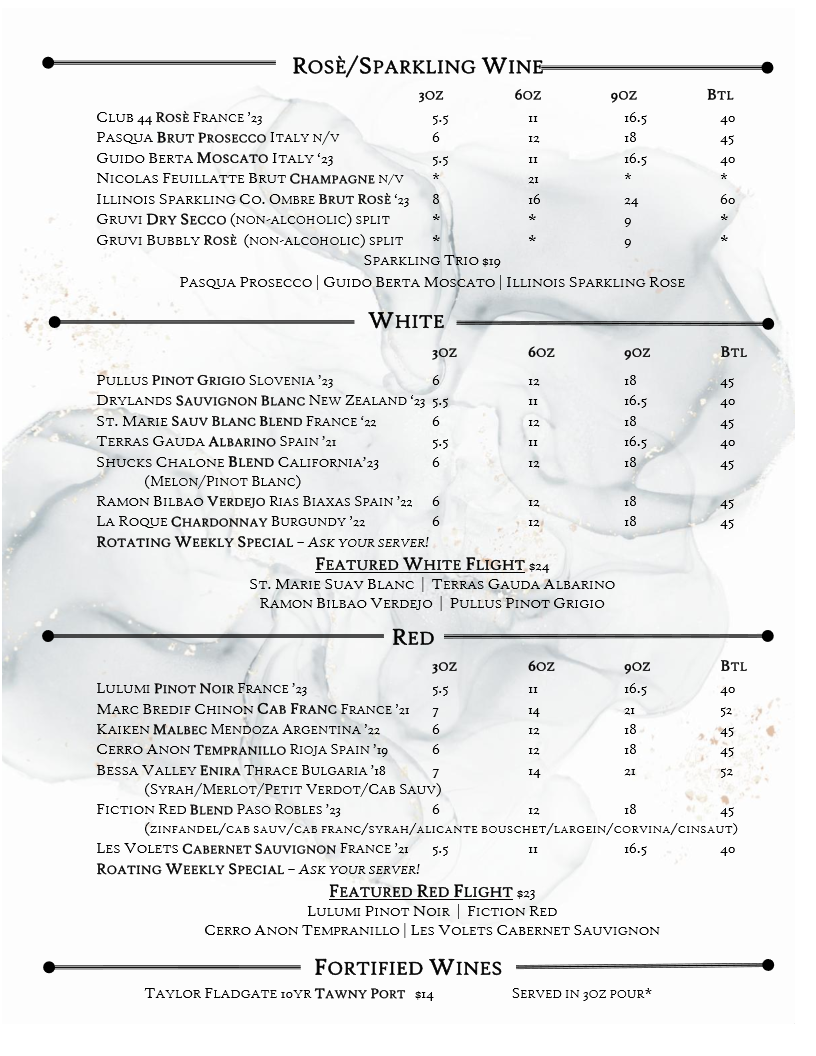 Rosè/Sparkling Wine

| | 3oz | 6oz | 9oz | Btl |
|---|---|---|---|---|
| Club 44 Rosè France '23 | 5.5 | 11 | 16.5 | 40 |
| Pasqua Brut Prosecco Italy n/v | 6 | 12 | 18 | 45 |
| Guido Berta Moscato Italy '23 | 5.5 | 11 | 16.5 | 40 |
| Nicolas Feuillatte Brut Champagne n/v | * | 21 | * | * |
| Illinois Sparkling Co. Ombre Brut Rosè '23 | 8 | 16 | 24 | 60 |
| Gruvi Dry Secco (non-alcoholic) split | * | * | 9 | * |
| Gruvi Bubbly Rosè (non-alcoholic) split | * | * | 9 | * |

Sparkling Trio $19
Pasqua Prosecco | Guido Berta Moscato | Illinois Sparkling Rose

White

| | 3oz | 6oz | 9oz | Btl |
|---|---|---|---|---|
| Pullus Pinot Grigio Slovenia '23 | 6 | 12 | 18 | 45 |
| Drylands Sauvignon Blanc New Zealand '23 | 5.5 | 11 | 16.5 | 40 |
| St. Marie Sauv Blanc Blend France '22 | 6 | 12 | 18 | 45 |
| Terras Gauda Albarino Spain '21 | 5.5 | 11 | 16.5 | 40 |
| Shucks Chalone Blend California'23 (Melon/Pinot Blanc) | 6 | 12 | 18 | 45 |
| Ramon Bilbao Verdejo Rias Biaxas Spain '22 | 6 | 12 | 18 | 45 |
| La Roque Chardonnay Burgundy '22 | 6 | 12 | 18 | 45 |

Rotating Weekly Special – Ask your server!

Featured White Flight $24
St. Marie Suav Blanc | Terras Gauda Albarino
Ramon Bilbao Verdejo | Pullus Pinot Grigio

Red

| | 3oz | 6oz | 9oz | Btl |
|---|---|---|---|---|
| Lulumi Pinot Noir France '23 | 5.5 | 11 | 16.5 | 40 |
| Marc Bredif Chinon Cab Franc France '21 | 7 | 14 | 21 | 52 |
| Kaiken Malbec Mendoza Argentina '22 | 6 | 12 | 18 | 45 |
| Cerro Anon Tempranillo Rioja Spain '19 | 6 | 12 | 18 | 45 |
| Bessa Valley Enira Thrace Bulgaria '18 (Syrah/Merlot/Petit Verdot/Cab Sauv) | 7 | 14 | 21 | 52 |
| Fiction Red Blend Paso Robles '23 (zinfandel/cab sauv/cab franc/syrah/alicante bouschet/largein/corvina/cinsaut) | 6 | 12 | 18 | 45 |
| Les Volets Cabernet Sauvignon France '21 | 5.5 | 11 | 16.5 | 40 |

Roating Weekly Special – Ask your server!

Featured Red Flight $23
Lulumi Pinot Noir | Fiction Red
Cerro Anon Tempranillo | Les Volets Cabernet Sauvignon

Fortified Wines

Taylor Fladgate 10yr Tawny Port $14 Served in 3oz pour*